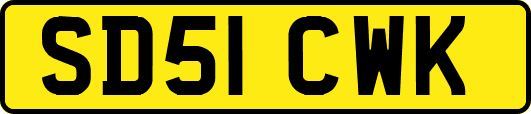 SD51 CWK